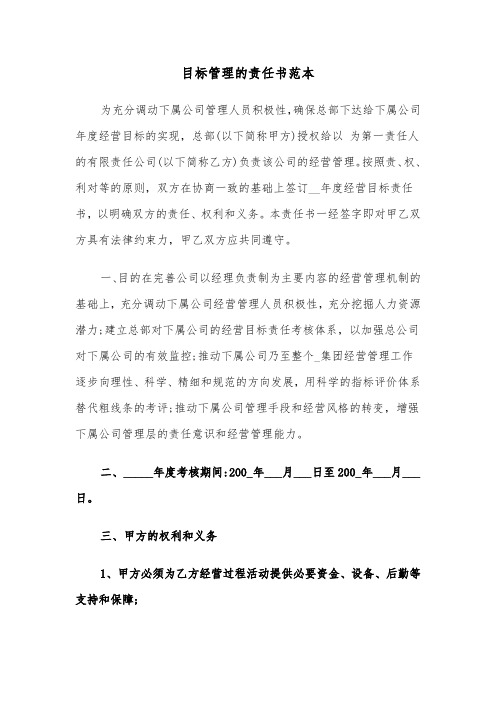 目标管理的责任书范本

为充分调动下属公司管理人员积极性，确保总部下达给下属公司年度经营目标的实现，总部(以下简称甲方)授权给以 为第一责任人的有限责任公司(以下简称乙方)负责该公司的经营管理。按照责、权、利对等的原则，双方在协商一致的基础上签订__年度经营目标责任书，以明确双方的责任、权利和义务。本责任书一经签字即对甲乙双方具有法律约束力，甲乙双方应共同遵守。

一、目的在完善公司以经理负责制为主要内容的经营管理机制的基础上，充分调动下属公司经营管理人员积极性，充分挖掘人力资源潜力;建立总部对下属公司的经营目标责任考核体系，以加强总公司对下属公司的有效监控;推动下属公司乃至整个_集团经营管理工作逐步向理性、科学、精细和规范的方向发展，用科学的指标评价体系替代粗线条的考评;推动下属公司管理手段和经营风格的转变，增强下属公司管理层的责任意识和经营管理能力。

二、_____年度考核期间:200_年___月___日至200_年___月___日。

三、甲方的权利和义务

1、甲方必须为乙方经营过程活动提供必要资金、设备、后勤等支持和保障;